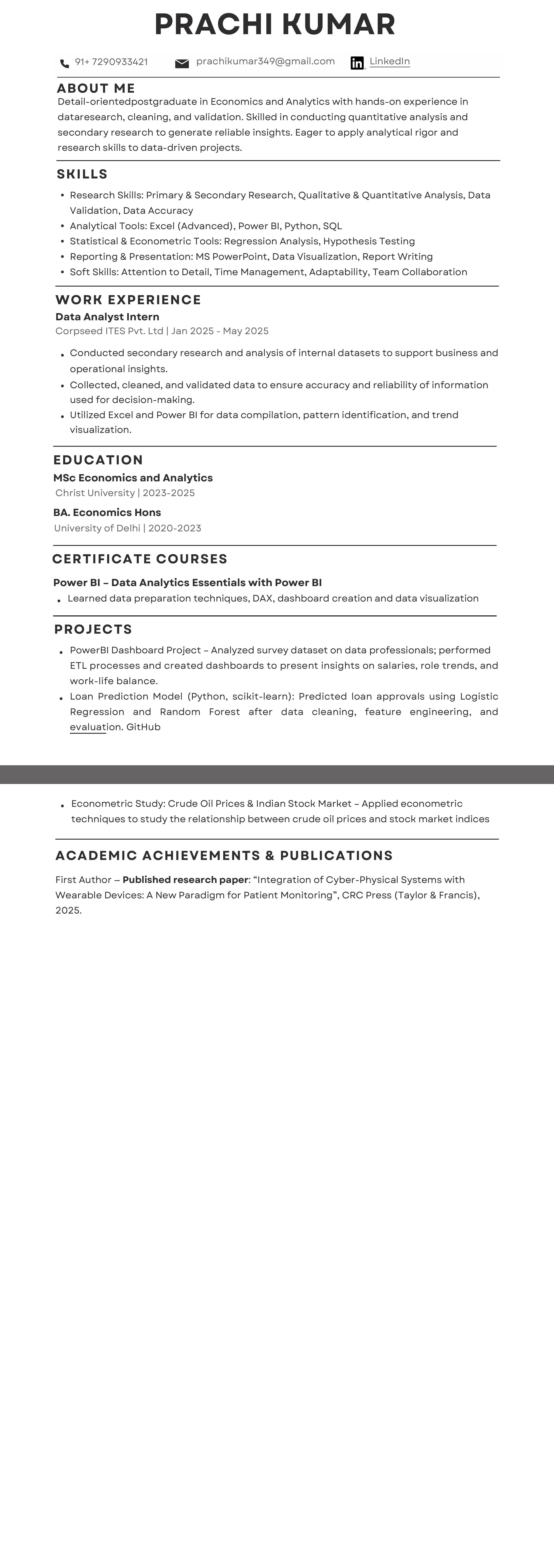 PRACHI KUMAR

91+ 7290933421 prachikumar349@gmail.com LinkedIn

ABOUT ME

Detail-orientedpostgraduate in Economics and Analytics with hands-on experience in dataresearch, cleaning, and validation. Skilled in conducting quantitative analysis and secondary research to generate reliable insights. Eager to apply analytical rigor and research skills to data-driven projects.

SKILLS

- Research Skills: Primary & Secondary Research, Qualitative & Quantitative Analysis, Data Validation, Data Accuracy
- Analytical Tools: Excel (Advanced), Power BI, Python, SQL
- Statistical & Econometric Tools: Regression Analysis, Hypothesis Testing
- Reporting & Presentation: MS PowerPoint, Data Visualization, Report Writing
- Soft Skills: Attention to Detail, Time Management, Adaptability, Team Collaboration

WORK EXPERIENCE

Data Analyst Intern
Corpseed ITES Pvt. Ltd | Jan 2025 - May 2025

- Conducted secondary research and analysis of internal datasets to support business and operational insights.
- Collected, cleaned, and validated data to ensure accuracy and reliability of information used for decision-making.
- Utilized Excel and Power BI for data compilation, pattern identification, and trend visualization.

EDUCATION

MSc Economics and Analytics
Christ University | 2023-2025

BA. Economics Hons
University of Delhi | 2020-2023

CERTIFICATE COURSES

Power BI – Data Analytics Essentials with Power BI
- Learned data preparation techniques, DAX, dashboard creation and data visualization

PROJECTS

- PowerBI Dashboard Project – Analyzed survey dataset on data professionals; performed ETL processes and created dashboards to present insights on salaries, role trends, and work-life balance.
- Loan Prediction Model (Python, scikit-learn): Predicted loan approvals using Logistic Regression and Random Forest after data cleaning, feature engineering, and evaluation. GitHub

- Econometric Study: Crude Oil Prices & Indian Stock Market – Applied econometric techniques to study the relationship between crude oil prices and stock market indices

ACADEMIC ACHIEVEMENTS & PUBLICATIONS

First Author – Published research paper: “Integration of Cyber-Physical Systems with Wearable Devices: A New Paradigm for Patient Monitoring”, CRC Press (Taylor & Francis), 2025.